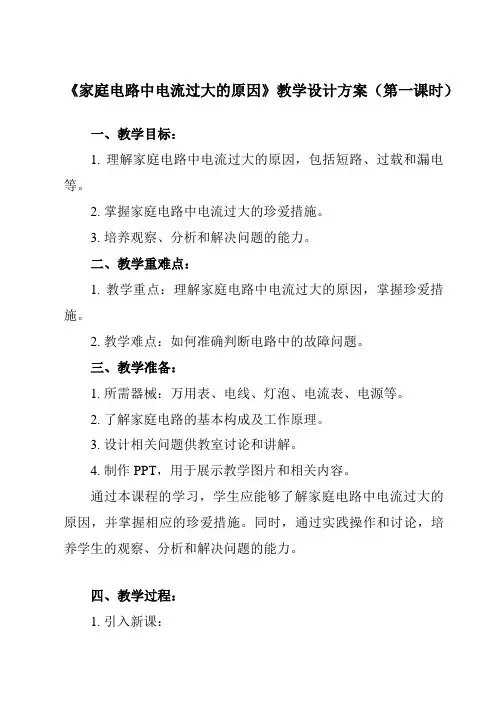 《家庭电路中电流过大的原因》教学设计方案（第一课时）

一、教学目标：

1. 理解家庭电路中电流过大的原因，包括短路、过载和漏电等。

2. 掌握家庭电路中电流过大的珍爱措施。

3. 培养观察、分析和解决问题的能力。

二、教学重难点：

1. 教学重点：理解家庭电路中电流过大的原因，掌握珍爱措施。

2. 教学难点：如何准确判断电路中的故障问题。

三、教学准备：

1. 所需器械：万用表、电线、灯泡、电流表、电源等。

2. 了解家庭电路的基本构成及工作原理。

3. 设计相关问题供教室讨论和讲解。

4. 制作 PPT，用于展示教学图片和相关内容。

通过本课程的学习，学生应能够了解家庭电路中电流过大的原因，并掌握相应的珍爱措施。同时，通过实践操作和讨论，培养学生的观察、分析和解决问题的能力。

四、教学过程：

1. 引入新课：